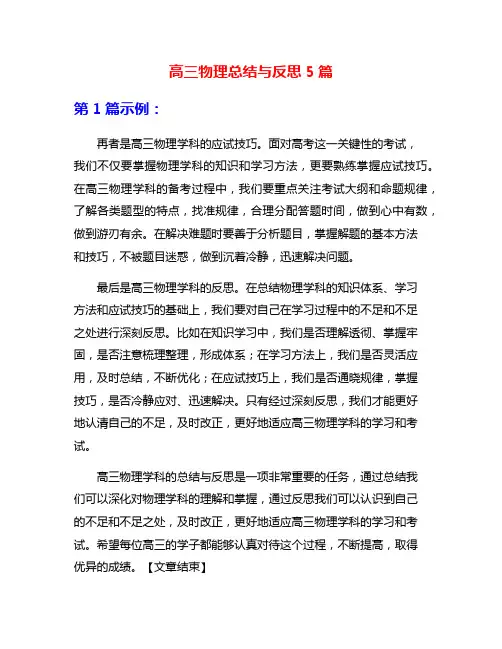 高三物理总结与反思 5 篇

第 1 篇示例：

再者是高三物理学科的应试技巧。面对高考这一关键性的考试，我们不仅要掌握物理学科的知识和学习方法，更要熟练掌握应试技巧。在高三物理学科的备考过程中，我们要重点关注考试大纲和命题规律，了解各类题型的特点，找准规律，合理分配答题时间，做到心中有数，做到游刃有余。在解决难题时要善于分析题目，掌握解题的基本方法和技巧，不被题目迷惑，做到沉着冷静，迅速解决问题。

最后是高三物理学科的反思。在总结物理学科的知识体系、学习方法和应试技巧的基础上，我们要对自己在学习过程中的不足和不足之处进行深刻反思。比如在知识学习中，我们是否理解透彻、掌握牢固，是否注意梳理整理，形成体系；在学习方法上，我们是否灵活应用，及时总结，不断优化；在应试技巧上，我们是否通晓规律，掌握技巧，是否冷静应对、迅速解决。只有经过深刻反思，我们才能更好地认清自己的不足，及时改正，更好地适应高三物理学科的学习和考试。

高三物理学科的总结与反思是一项非常重要的任务，通过总结我们可以深化对物理学科的理解和掌握，通过反思我们可以认识到自己的不足和不足之处，及时改正，更好地适应高三物理学科的学习和考试。希望每位高三的学子都能够认真对待这个过程，不断提高，取得优异的成绩。【文章结束】